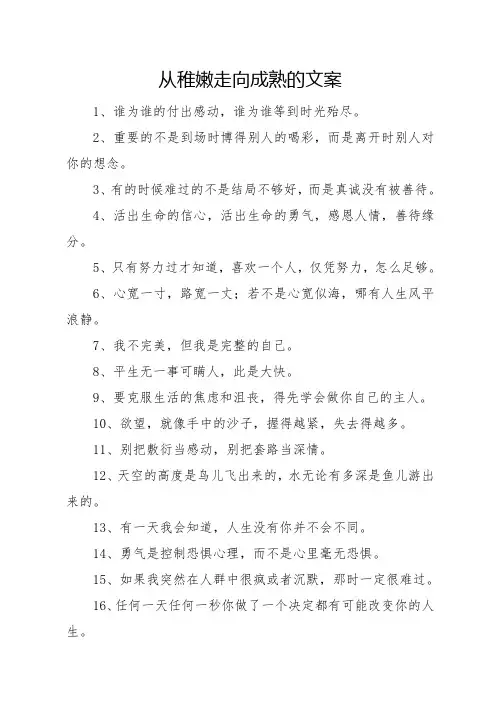 从稚嫩走向成熟的文案

1、谁为谁的付出感动，谁为谁等到时光殆尽。

2、重要的不是到场时博得别人的喝彩，而是离开时别人对你的想念。

3、有的时候难过的不是结局不够好，而是真诚没有被善待。

4、活出生命的信心，活出生命的勇气，感恩人情，善待缘分。

5、只有努力过才知道，喜欢一个人，仅凭努力，怎么足够。

6、心宽一寸，路宽一丈；若不是心宽似海，哪有人生风平浪静。

7、我不完美，但我是完整的自己。

8、平生无一事可瞒人，此是大快。

9、要克服生活的焦虑和沮丧，得先学会做你自己的主人。

10、欲望，就像手中的沙子，握得越紧，失去得越多。

11、别把敷衍当感动，别把套路当深情。

12、天空的高度是鸟儿飞出来的，水无论有多深是鱼儿游出来的。

13、有一天我会知道，人生没有你并不会不同。

14、勇气是控制恐惧心理，而不是心里毫无恐惧。

15、如果我突然在人群中很疯或者沉默，那时一定很难过。

16、任何一天任何一秒你做了一个决定都有可能改变你的人生。